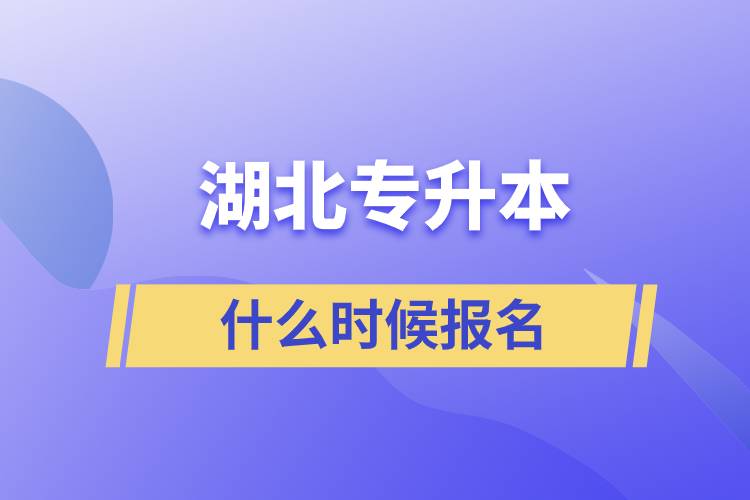 湖北专升本

什么时候报名